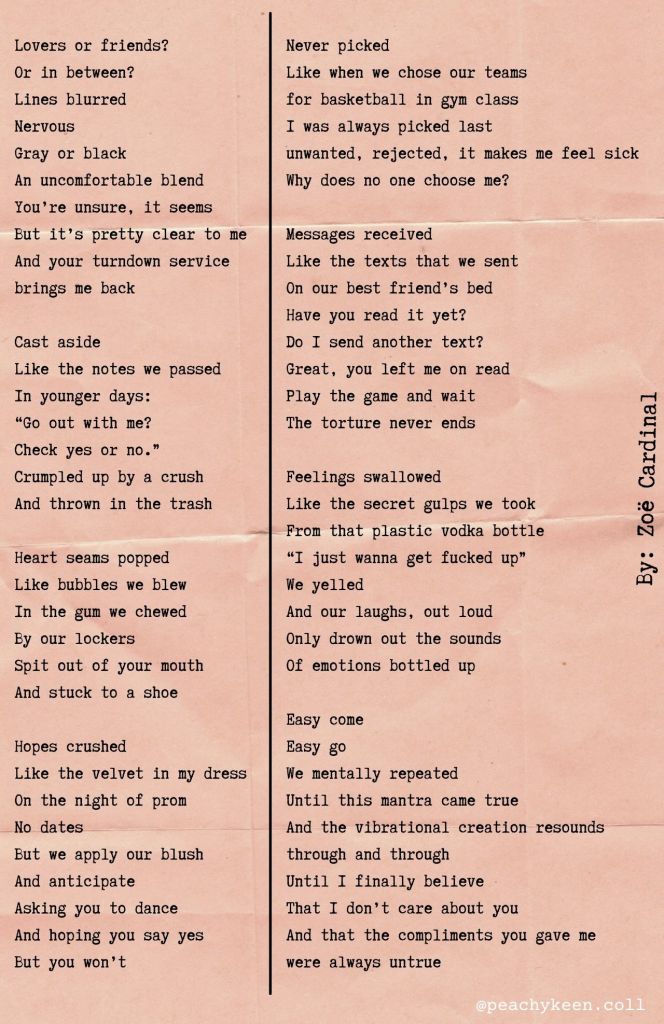 Lovers or friends?
Or in between?
Lines blurred
Nervous
Gray or black
An uncomfortable blend
You're unsure, it seems
But it's pretty clear to me
And your turndown service
brings me back

Cast aside
Like the notes we passed
In younger days:
"Go out with me?
Check yes or no."
Crumpled up by a crush
And thrown in the trash

Heart seams popped
Like bubbles we blew
In the gum we chewed
By our lockers
Spit out of your mouth
And stuck to a shoe

Hopes crushed
Like the velvet in my dress
On the night of prom
No dates
But we apply our blush
And anticipate
Asking you to dance
And hoping you say yes
But you won't

Never picked
Like when we chose our teams
for basketball in gym class
I was always picked last
unwanted, rejected, it makes me feel sick
Why does no one choose me?

Messages received
Like the texts that we sent
On our best friend's bed
Have you read it yet?
Do I send another text?
Great, you left me on read
Play the game and wait
The torture never ends

Feelings swallowed
Like the secret gulps we took
From that plastic vodka bottle
"I just wanna get fucked up"
We yelled
And our laughs, out loud
Only drown out the sounds
Of emotions bottled up

Easy come
Easy go
We mentally repeated
Until this mantra came true
And the vibrational creation resounds
through and through
Until I finally believe
That I don't care about you
And that the compliments you gave me
were always untrue

By: Zoë Cardinal

@peachykeen.coll